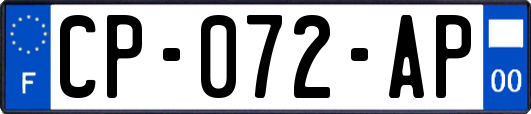 F
CP-072-AP
00